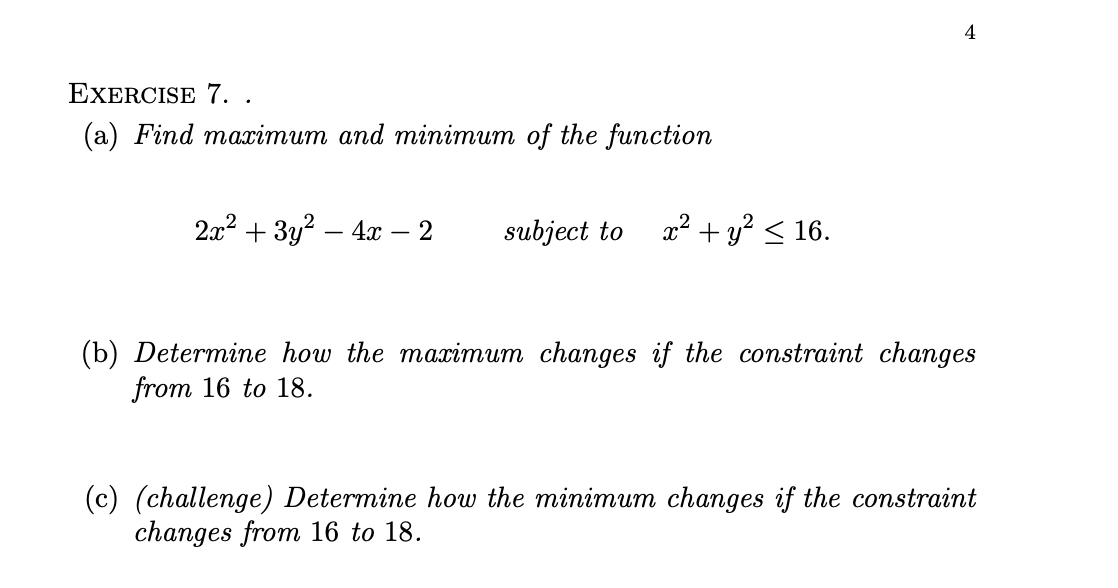 4

EXERCISE 7. .

(a) Find maximum and minimum of the function

$2x^2 + 3y^2 - 4x - 2$ subject to $x^2 + y^2 \leq 16$.

(b) Determine how the maximum changes if the constraint changes from 16 to 18.

(c) (challenge) Determine how the minimum changes if the constraint changes from 16 to 18.